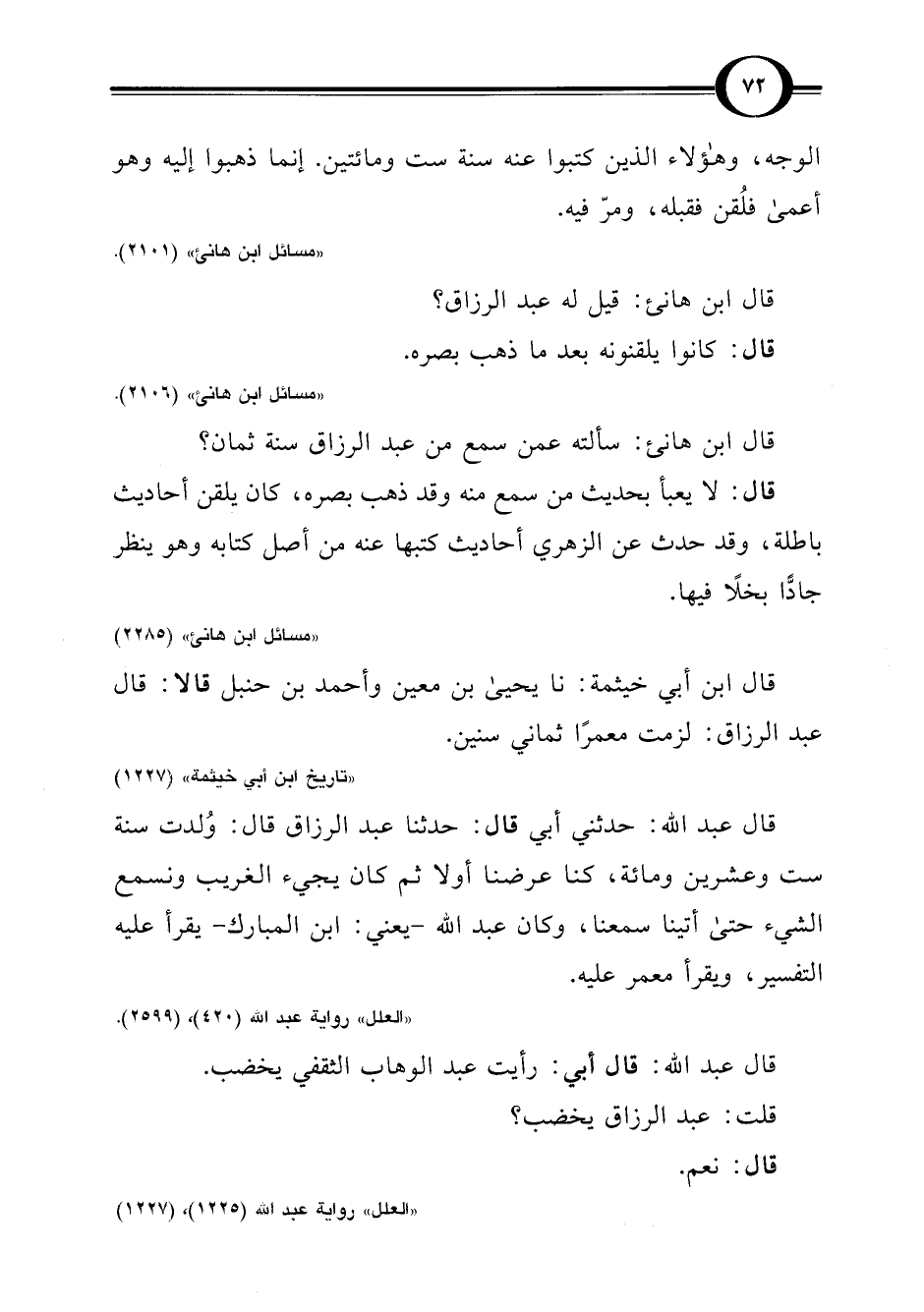 ٧٢

الوجه، وهؤلاء الذين كتبوا عنه سنة ست ومائتين. إنما ذهبوا إليه وهو أعمىٰ فلُقن فقبله، ومرّ فيه.

«مسائل ابن هانئ» (٢١٠١).

قال ابن هانئ: قيل له عبد الرزاق؟

قال: كانوا يلقنونه بعد ما ذهب بصره.

«مسائل ابن هانئ» (٢١٠٦).

قال ابن هانئ: سألته عمن سمع من عبد الرزاق سنة ثمان؟

قال: لا يعبأ بحديث من سمع منه وقد ذهب بصره، كان يلقن أحاديث باطلة، وقد حدث عن الزهري أحاديث كتبها عنه من أصل كتابه وهو ينظر جادًّا بخلًا فيها.

«مسائل ابن هانئ» (٢٢٨٥)

قال ابن أبي خيثمة: نا يحيىٰ بن معين وأحمد بن حنبل قالا: قال عبد الرزاق: لزمت معمرًا ثماني سنين.

«تاريخ ابن أبي خيثمة» (١٢٢٧)

قال عبد الله: حدثني أبي قال: حدثنا عبد الرزاق قال: وُلدت سنة ست وعشرين ومائة، كنا عرضنا أولا ثم كان يجيء الغريب ونسمع الشيء حتىٰ أتينا سمعنا، وكان عبد الله -يعني: ابن المبارك- يقرأ عليه التفسير، ويقرأ معمر عليه.

«العلل» رواية عبد الله (٤٢٠)، (٢٥٩٩).

قال عبد الله: قال أبي: رأيت عبد الوهاب الثقفي يخضب.

قلت: عبد الرزاق يخضب؟

قال: نعم.

«العلل» رواية عبد الله (١٢٢٥)، (١٢٢٧)